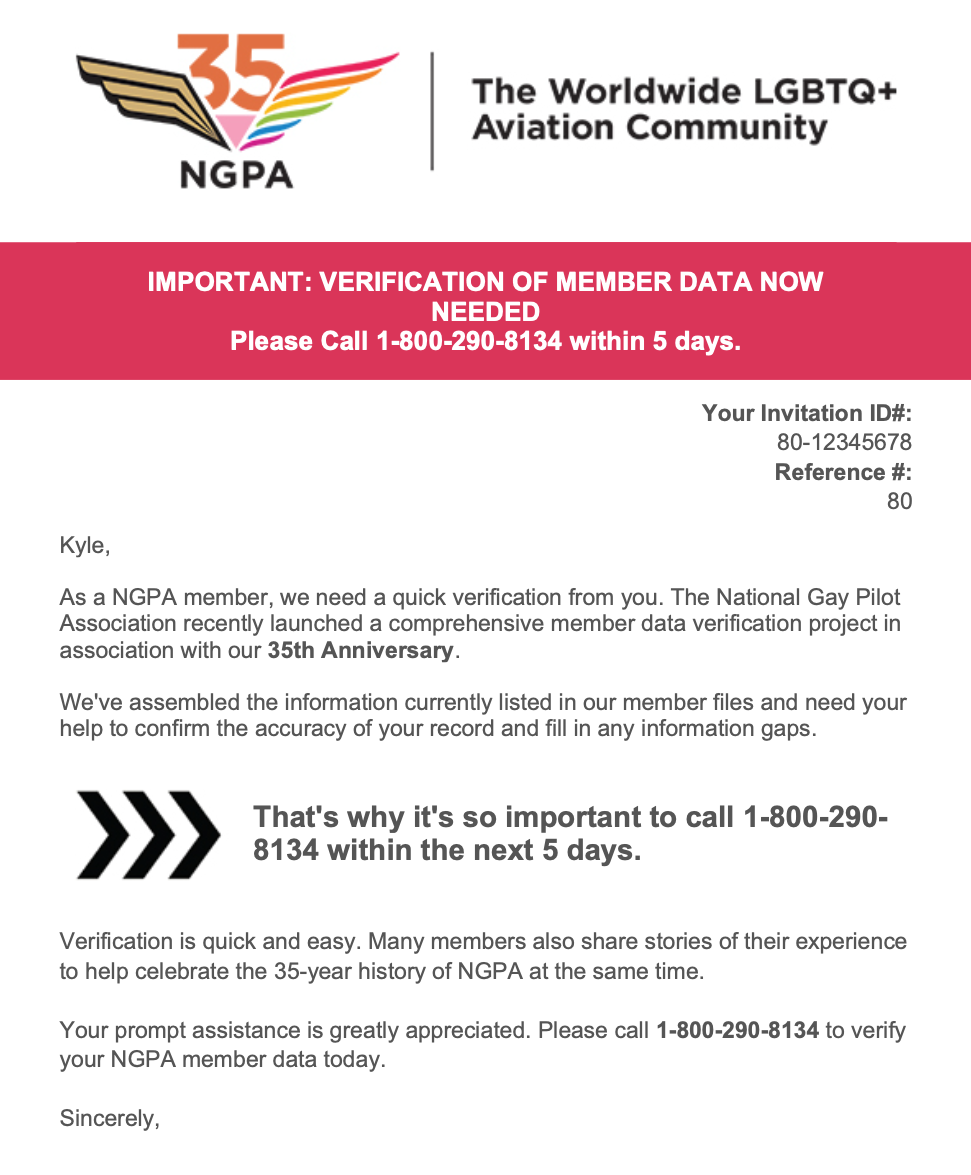 35
NGPA

The Worldwide LGBTQ+ Aviation Community

IMPORTANT: VERIFICATION OF MEMBER DATA NOW NEEDED
Please Call 1-800-290-8134 within 5 days.

Your Invitation ID#:
80-12345678
Reference #:
80

Kyle,

As a NGPA member, we need a quick verification from you. The National Gay Pilot Association recently launched a comprehensive member data verification project in association with our 35th Anniversary.

We've assembled the information currently listed in our member files and need your help to confirm the accuracy of your record and fill in any information gaps.

That's why it's so important to call 1-800-290-8134 within the next 5 days.

Verification is quick and easy. Many members also share stories of their experience to help celebrate the 35-year history of NGPA at the same time.

Your prompt assistance is greatly appreciated. Please call 1-800-290-8134 to verify your NGPA member data today.

Sincerely,